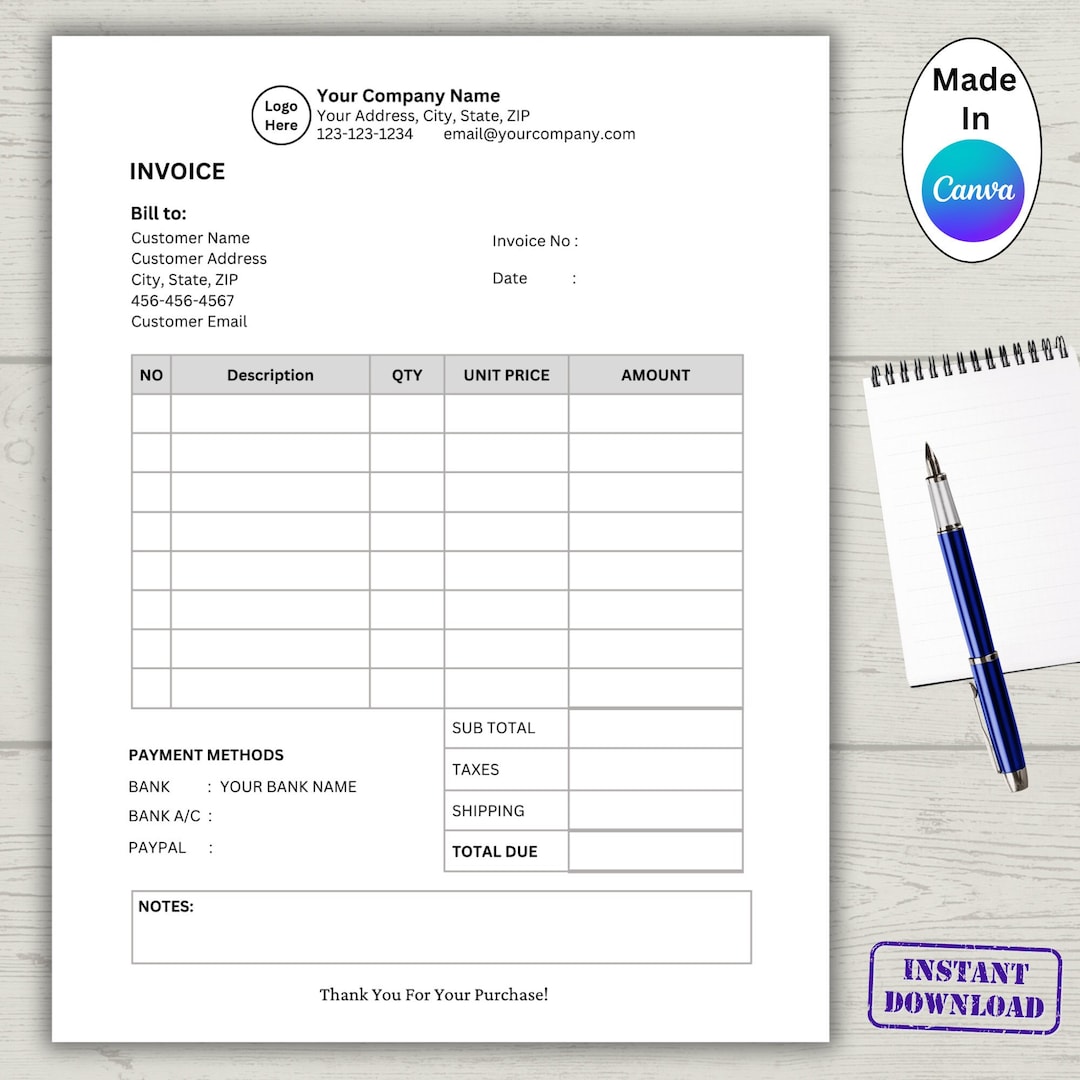 Logo Here

Your Company Name
Your Address, City, State, ZIP
123-123-1234 email@yourcompany.com

Made In Canva

INVOICE

Bill to:
Customer Name
Customer Address
City, State, ZIP
456-456-4567
Customer Email

Invoice No :

Date :

| NO | Description | QTY | UNIT PRICE | AMOUNT |
|---|---|---|---|---|
| | | | | |
| | | | | |
| | | | | |
| | | | | |
| | | | | |
| | | | | |
| | | | | |
| | | | | |

| SUB TOTAL | |
|---|---|
| TAXES | |
| SHIPPING | |
| TOTAL DUE | |

PAYMENT METHODS
BANK : YOUR BANK NAME
BANK A/C :
PAYPAL :

NOTES:

Thank You For Your Purchase!

INSTANT DOWNLOAD